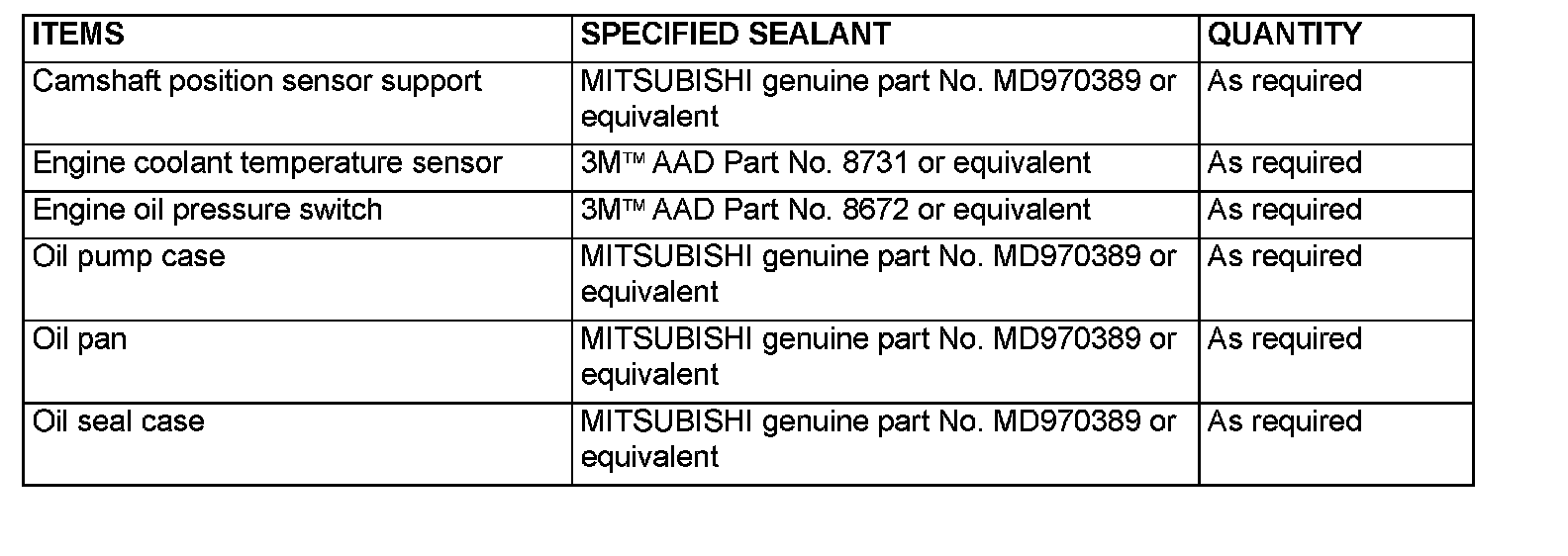 | ITEMS | SPECIFIED SEALANT | QUANTITY |
|---|---|---|
| Camshaft position sensor support | MITSUBISHI genuine part No. MD970389 or equivalent | As required |
| Engine coolant temperature sensor | 3M™ AAD Part No. 8731 or equivalent | As required |
| Engine oil pressure switch | 3M™ AAD Part No. 8672 or equivalent | As required |
| Oil pump case | MITSUBISHI genuine part No. MD970389 or equivalent | As required |
| Oil pan | MITSUBISHI genuine part No. MD970389 or equivalent | As required |
| Oil seal case | MITSUBISHI genuine part No. MD970389 or equivalent | As required |